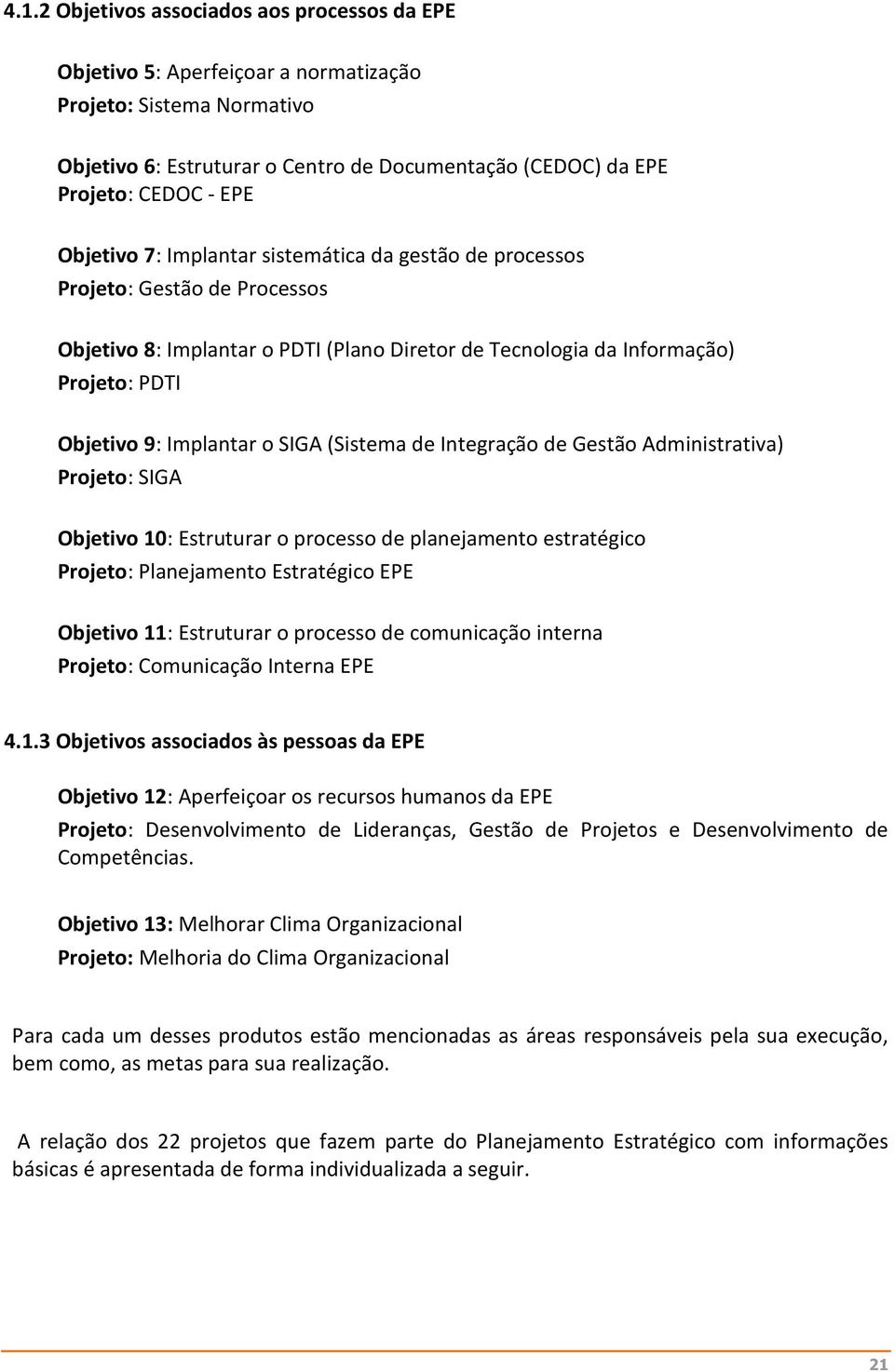 4.1.2 Objetivos associados aos processos da EPE

Objetivo 5: Aperfeiçoar a normatização
Projeto: Sistema Normativo

Objetivo 6: Estruturar o Centro de Documentação (CEDOC) da EPE
Projeto: CEDOC - EPE

Objetivo 7: Implantar sistemática da gestão de processos
Projeto: Gestão de Processos

Objetivo 8: Implantar o PDTI (Plano Diretor de Tecnologia da Informação)
Projeto: PDTI

Objetivo 9: Implantar o SIGA (Sistema de Integração de Gestão Administrativa)
Projeto: SIGA

Objetivo 10: Estruturar o processo de planejamento estratégico
Projeto: Planejamento Estratégico EPE

Objetivo 11: Estruturar o processo de comunicação interna
Projeto: Comunicação Interna EPE

4.1.3 Objetivos associados às pessoas da EPE

Objetivo 12: Aperfeiçoar os recursos humanos da EPE
Projeto: Desenvolvimento de Lideranças, Gestão de Projetos e Desenvolvimento de Competências.

Objetivo 13: Melhorar Clima Organizacional
Projeto: Melhoria do Clima Organizacional

Para cada um desses produtos estão mencionadas as áreas responsáveis pela sua execução, bem como, as metas para sua realização.

A relação dos 22 projetos que fazem parte do Planejamento Estratégico com informações básicas é apresentada de forma individualizada a seguir.

21